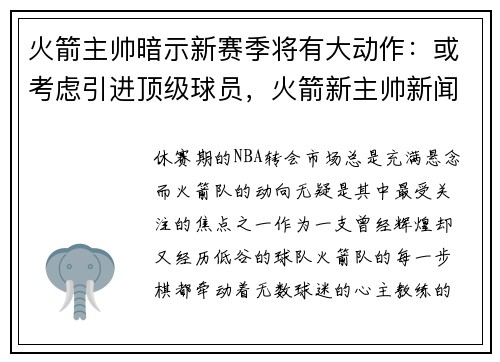 火箭主帅暗示新赛季将有大动作：或考虑引进顶级球员，火箭新主帅新闻

休赛期的NBA转会市场总是充满悬念而火箭队的动向无疑是其中最受关注的焦点之一作为一支曾经辉煌却又经历低谷的球队火箭队的每一步棋都牵动着无数球迷的心主教练的